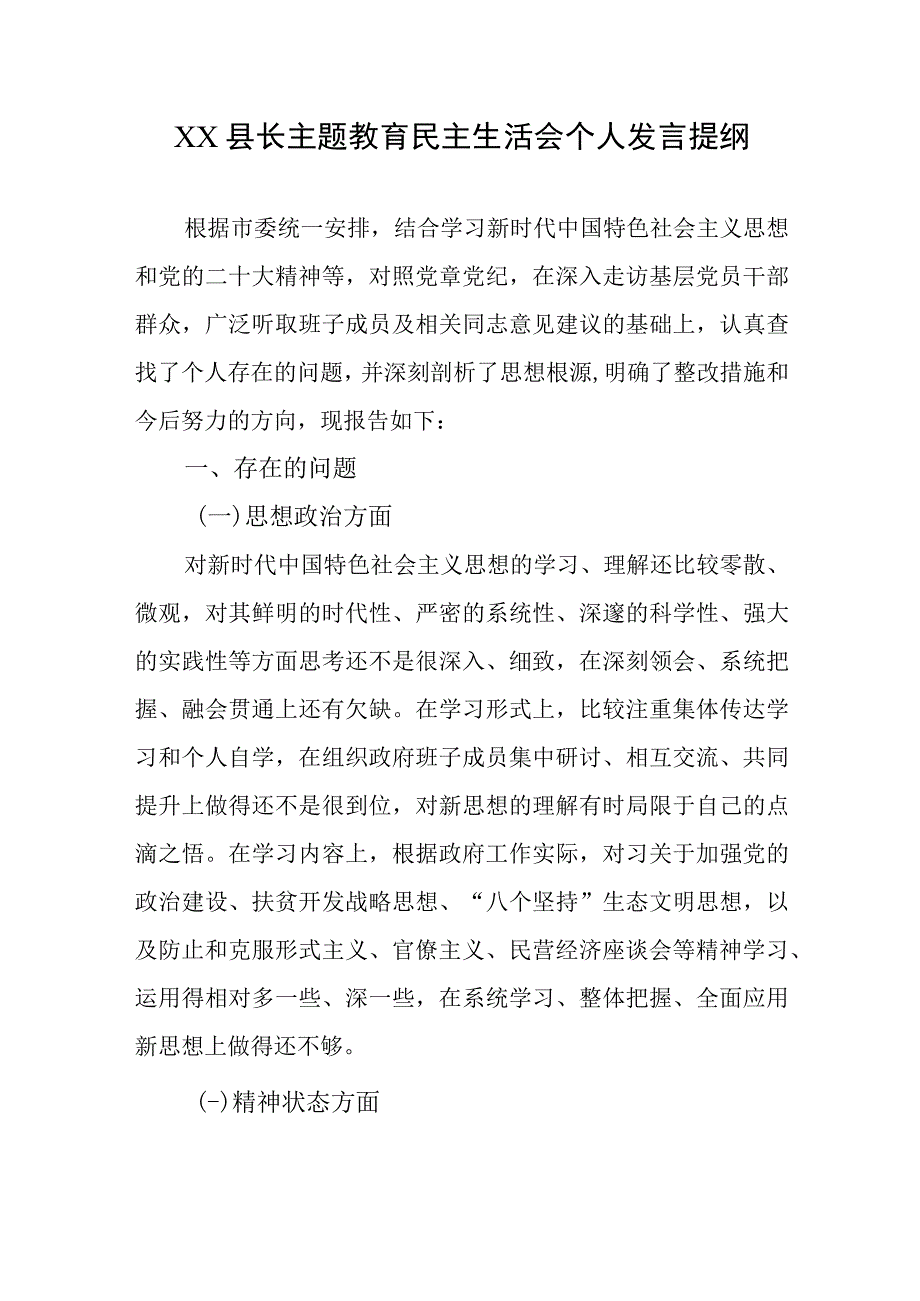 XX县长主题教育民主生活会个人发言提纲

根据市委统一安排，结合学习新时代中国特色社会主义思想和党的二十大精神等，对照党章党纪，在深入走访基层党员干部群众，广泛听取班子成员及相关同志意见建议的基础上，认真查找了个人存在的问题，并深刻剖析了思想根源,明确了整改措施和今后努力的方向，现报告如下：

一、存在的问题

(一)思想政治方面

对新时代中国特色社会主义思想的学习、理解还比较零散、微观，对其鲜明的时代性、严密的系统性、深邃的科学性、强大的实践性等方面思考还不是很深入、细致，在深刻领会、系统把握、融会贯通上还有欠缺。在学习形式上，比较注重集体传达学习和个人自学，在组织政府班子成员集中研讨、相互交流、共同提升上做得还不是很到位，对新思想的理解有时局限于自己的点滴之悟。在学习内容上，根据政府工作实际，对习关于加强党的政治建设、扶贫开发战略思想、“八个坚持”生态文明思想，以及防止和克服形式主义、官僚主义、民营经济座谈会等精神学习、运用得相对多一些、深一些，在系统学习、整体把握、全面应用新思想上做得还不够。

(-)精神状态方面